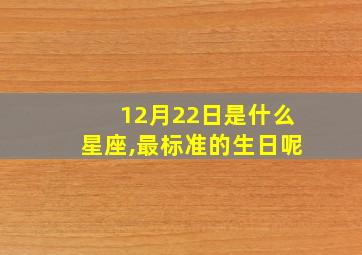 12月22日是什么星座,最标准的生日呢